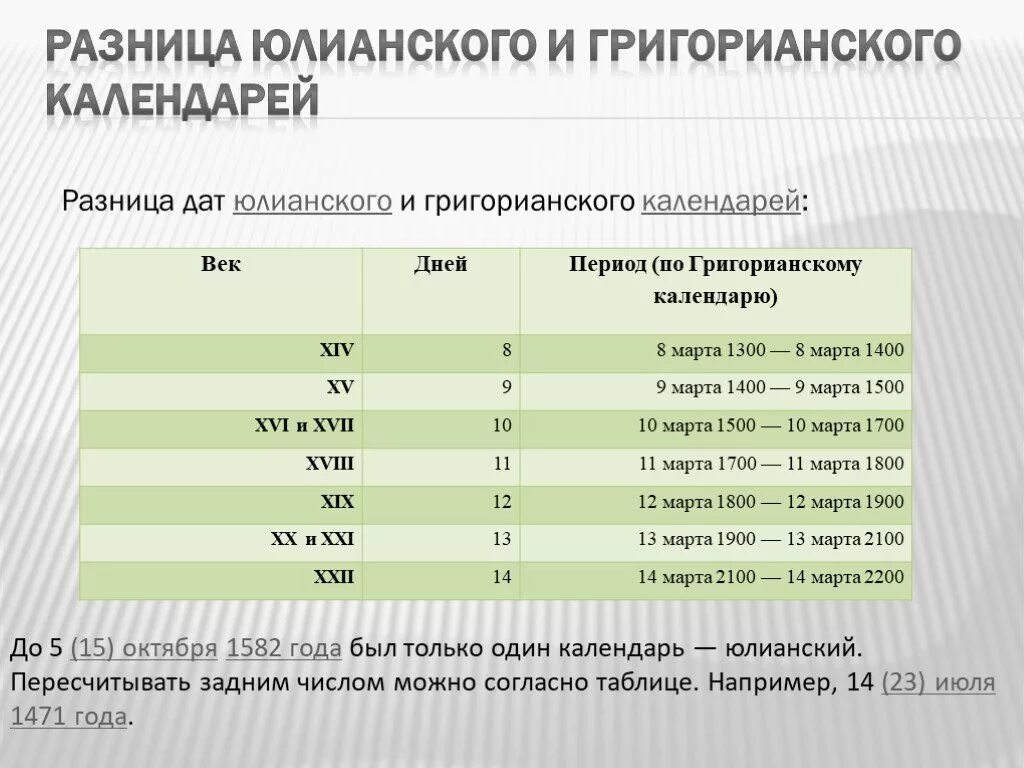 РАЗНИЦА ЮЛИАНСКОГО И ГРИГОРИАНСКОГО КАЛЕНДАРЕЙ

Разница дат юлианского и григорианского календарей:

| Век | Дней | Период (по Григорианскому календарю) |
|---|---|---|
| XIV | 8 | 8 марта 1300 — 8 марта 1400 |
| XV | 9 | 9 марта 1400 — 9 марта 1500 |
| XVI и XVII | 10 | 10 марта 1500 — 10 марта 1700 |
| XVIII | 11 | 11 марта 1700 — 11 марта 1800 |
| XIX | 12 | 12 марта 1800 — 12 марта 1900 |
| XX и XXI | 13 | 13 марта 1900 — 13 марта 2100 |
| XXII | 14 | 14 марта 2100 — 14 марта 2200 |

До 5 (15) октября 1582 года был только один календарь — юлианский. Пересчитывать задним числом можно согласно таблице. Например, 14 (23) июля 1471 года.